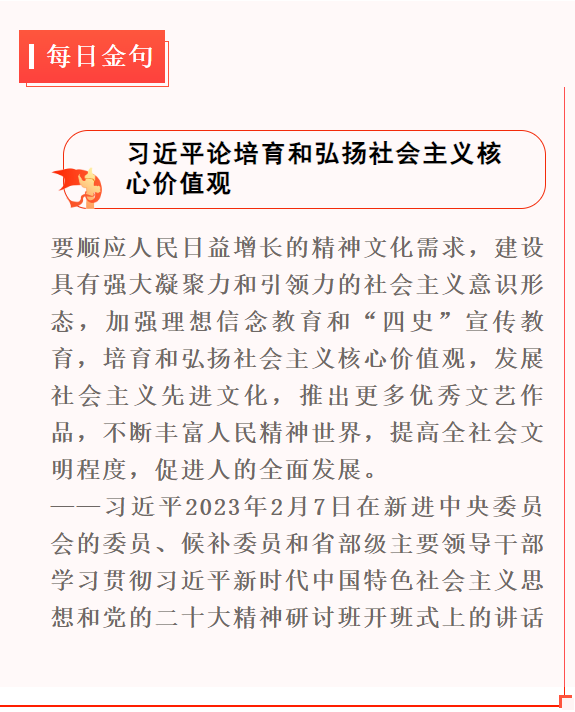 每日金句

习近平论培育和弘扬社会主义核心价值观

要顺应人民日益增长的精神文化需求，建设具有强大凝聚力和引领力的社会主义意识形态，加强理想信念教育和“四史”宣传教育，培育和弘扬社会主义核心价值观，发展社会主义先进文化，推出更多优秀文艺作品，不断丰富人民精神世界，提高全社会文明程度，促进人的全面发展。

——习近平2023年2月7日在新进中央委员会的委员、候补委员和省部级主要领导干部学习贯彻习近平新时代中国特色社会主义思想和党的二十大精神研讨班开班式上的讲话